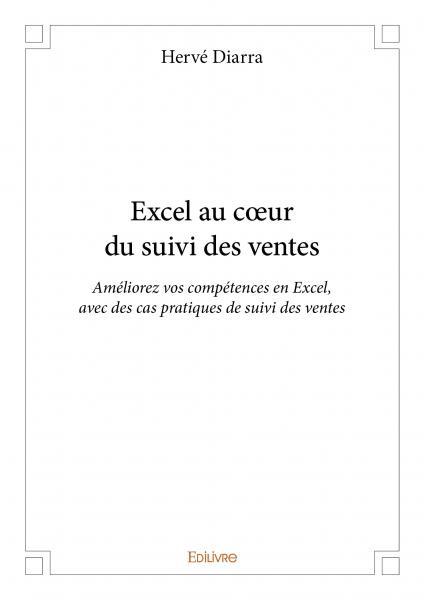 Hervé Diarra

Excel au cœur
du suivi des ventes

Améliorez vos compétences en Excel,
avec des cas pratiques de suivi des ventes

Edilivre